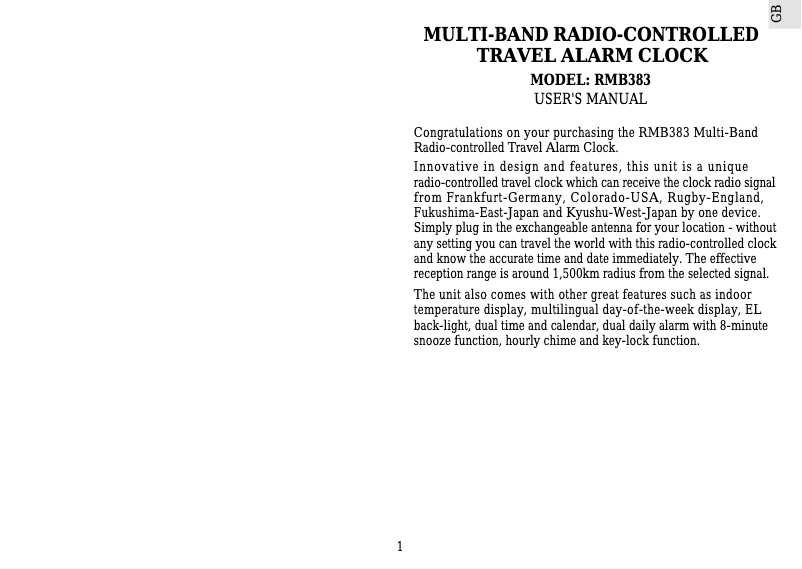 GB

MULTI-BAND RADIO-CONTROLLED TRAVEL ALARM CLOCK

MODEL: RMB383

USER'S MANUAL

Congratulations on your purchasing the RMB383 Multi-Band Radio-controlled Travel Alarm Clock.

Innovative in design and features, this unit is a unique radio-controlled travel clock which can receive the clock radio signal from Frankfurt-Germany, Colorado-USA, Rugby-England, Fukushima-East-Japan and Kyushu-West-Japan by one device. Simply plug in the exchangeable antenna for your location - without any setting you can travel the world with this radio-controlled clock and know the accurate time and date immediately. The effective reception range is around 1,500km radius from the selected signal.

The unit also comes with other great features such as indoor temperature display, multilingual day-of-the-week display, EL back-light, dual time and calendar, dual daily alarm with 8-minute snooze function, hourly chime and key-lock function.

1